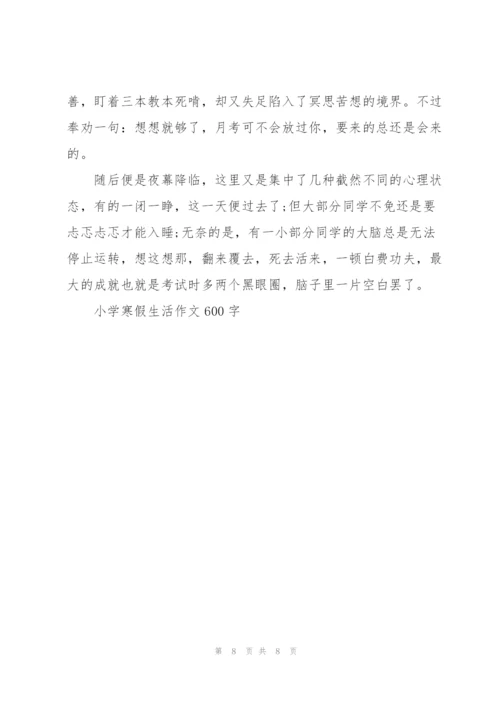 善，盯着三本教本死啃，却又失足陷入了冥思苦想的境界。不过奉劝一句：想想就够了，月考可不会放过你，要来的总还是会来的。

随后便是夜幕降临，这里又是集中了几种截然不同的心理状态，有的一闭一睁，这一天便过去了;但大部分同学不免还是要忐忑忐忑才能入睡;无奈的是，有一小部分同学的大脑总是无法停止运转，想这想那，翻来覆去，死去活来，一顿白费功夫，最大的成就也就是考试时多两个黑眼圈，脑子里一片空白罢了。

小学寒假生活作文600字

第 8 页 共 8 页